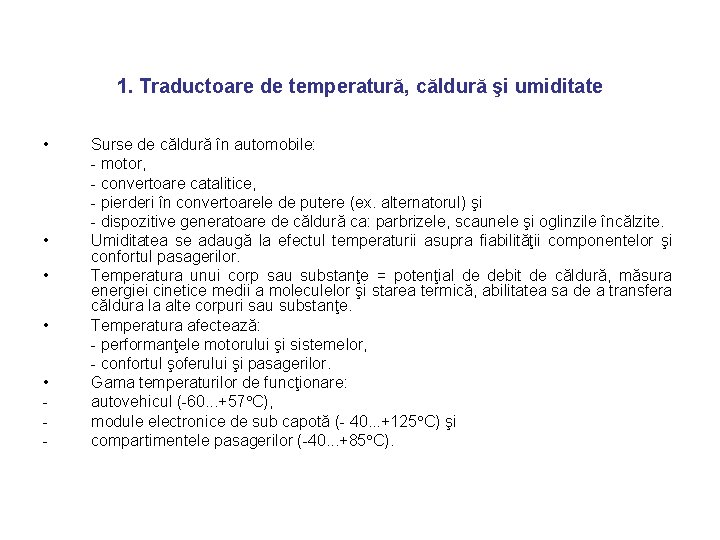 1. Traductoare de temperatură, căldură şi umiditate

• Surse de căldură în automobile:
- motor,
- convertoare catalitice,
- pierderi în convertoarele de putere (ex. alternatorul) şi
- dispozitive generatoare de căldură ca: parbrizele, scaunele şi oglinzile încălzite.

• Umiditatea se adaugă la efectul temperaturii asupra fiabilităţii componentelor şi confortul pasagerilor.

• Temperatura unui corp sau substanţe = potenţial de debit de căldură, măsura energiei cinetice medii a moleculelor şi starea termică, abilitatea sa de a transfera căldura la alte corpuri sau substanţe.

• Temperatura afectează:
- performanţele motorului şi sistemelor,
- confortul şoferului şi pasagerilor.

• Gama temperaturilor de funcţionare:
- autovehicul (-60...+57°C),
- module electronice de sub capotă (- 40...+125°C) şi
- compartimentele pasagerilor (-40...+85°C).